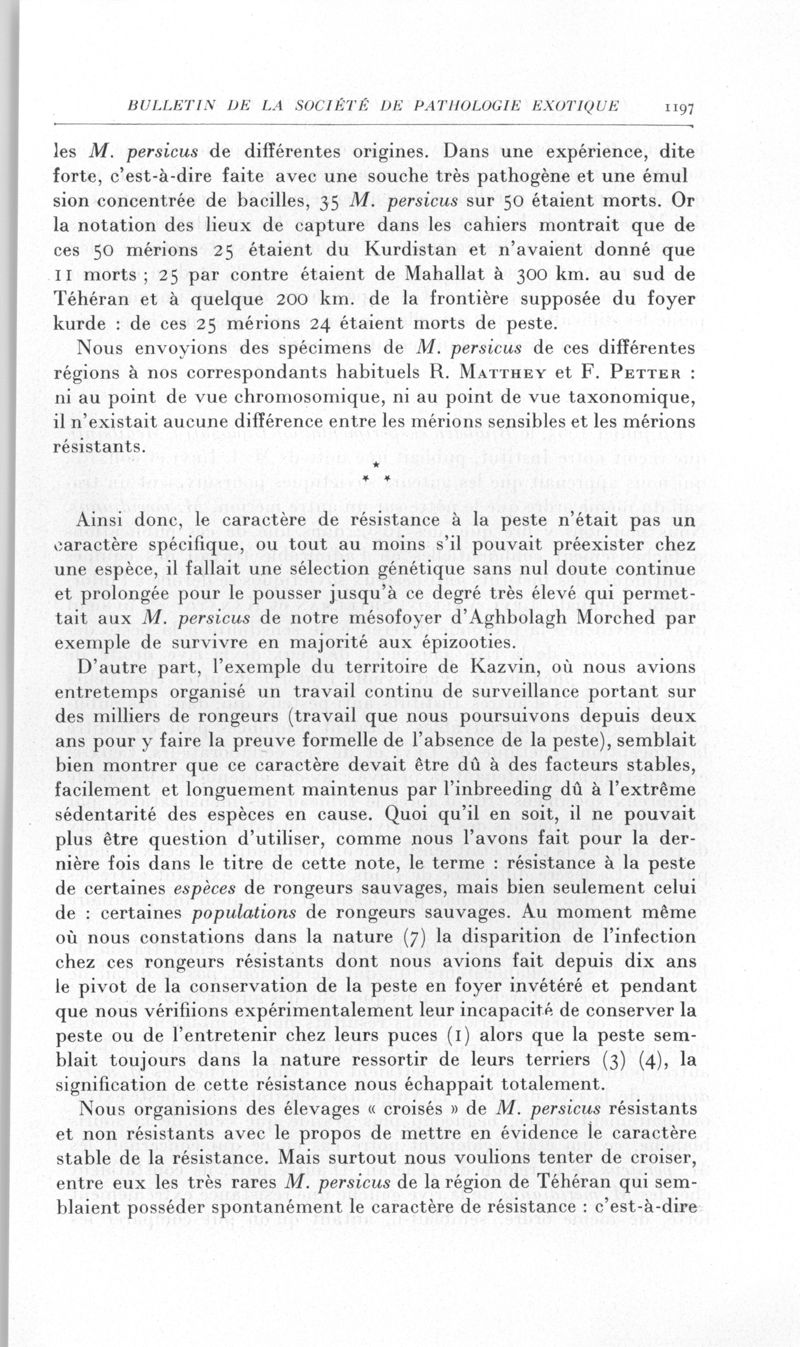 BULLETIN DE LA SOCIÉTÉ DE PATHOLOGIE EXOTIQUE 1197

les M. persicus de différentes origines. Dans une expérience, dite forte, c'est-à-dire faite avec une souche très pathogène et une émul sion concentrée de bacilles, 35 M. persicus sur 50 étaient morts. Or la notation des lieux de capture dans les cahiers montrait que de ces 50 mérions 25 étaient du Kurdistan et n'avaient donné que 11 morts ; 25 par contre étaient de Mahallat à 300 km. au sud de Téhéran et à quelque 200 km. de la frontière supposée du foyer kurde : de ces 25 mérions 24 étaient morts de peste.

Nous envoyions des spécimens de M. persicus de ces différentes régions à nos correspondants habituels R. Matthey et F. Petter : ni au point de vue chromosomique, ni au point de vue taxonomique, il n'existait aucune différence entre les mérions sensibles et les mérions résistants.

* * *

Ainsi donc, le caractère de résistance à la peste n'était pas un caractère spécifique, ou tout au moins s'il pouvait préexister chez une espèce, il fallait une sélection génétique sans nul doute continue et prolongée pour le pousser jusqu'à ce degré très élevé qui permettait aux M. persicus de notre mésofoyer d'Aghbolagh Morched par exemple de survivre en majorité aux épizooties.

D'autre part, l'exemple du territoire de Kazvin, où nous avions entretemps organisé un travail continu de surveillance portant sur des milliers de rongeurs (travail que nous poursuivons depuis deux ans pour y faire la preuve formelle de l'absence de la peste), semblait bien montrer que ce caractère devait être dû à des facteurs stables, facilement et longuement maintenus par l'inbreeding dû à l'extrême sédentarité des espèces en cause. Quoi qu'il en soit, il ne pouvait plus être question d'utiliser, comme nous l'avons fait pour la dernière fois dans le titre de cette note, le terme : résistance à la peste de certaines espèces de rongeurs sauvages, mais bien seulement celui de : certaines populations de rongeurs sauvages. Au moment même où nous constations dans la nature (7) la disparition de l'infection chez ces rongeurs résistants dont nous avions fait depuis dix ans le pivot de la conservation de la peste en foyer invétéré et pendant que nous vérifiions expérimentalement leur incapacité de conserver la peste ou de l'entretenir chez leurs puces (1) alors que la peste semblait toujours dans la nature ressortir de leurs terriers (3) (4), la signification de cette résistance nous échappait totalement.

Nous organisions des élevages « croisés » de M. persicus résistants et non résistants avec le propos de mettre en évidence le caractère stable de la résistance. Mais surtout nous voulions tenter de croiser, entre eux les très rares M. persicus de la région de Téhéran qui semblaient posséder spontanément le caractère de résistance : c'est-à-dire